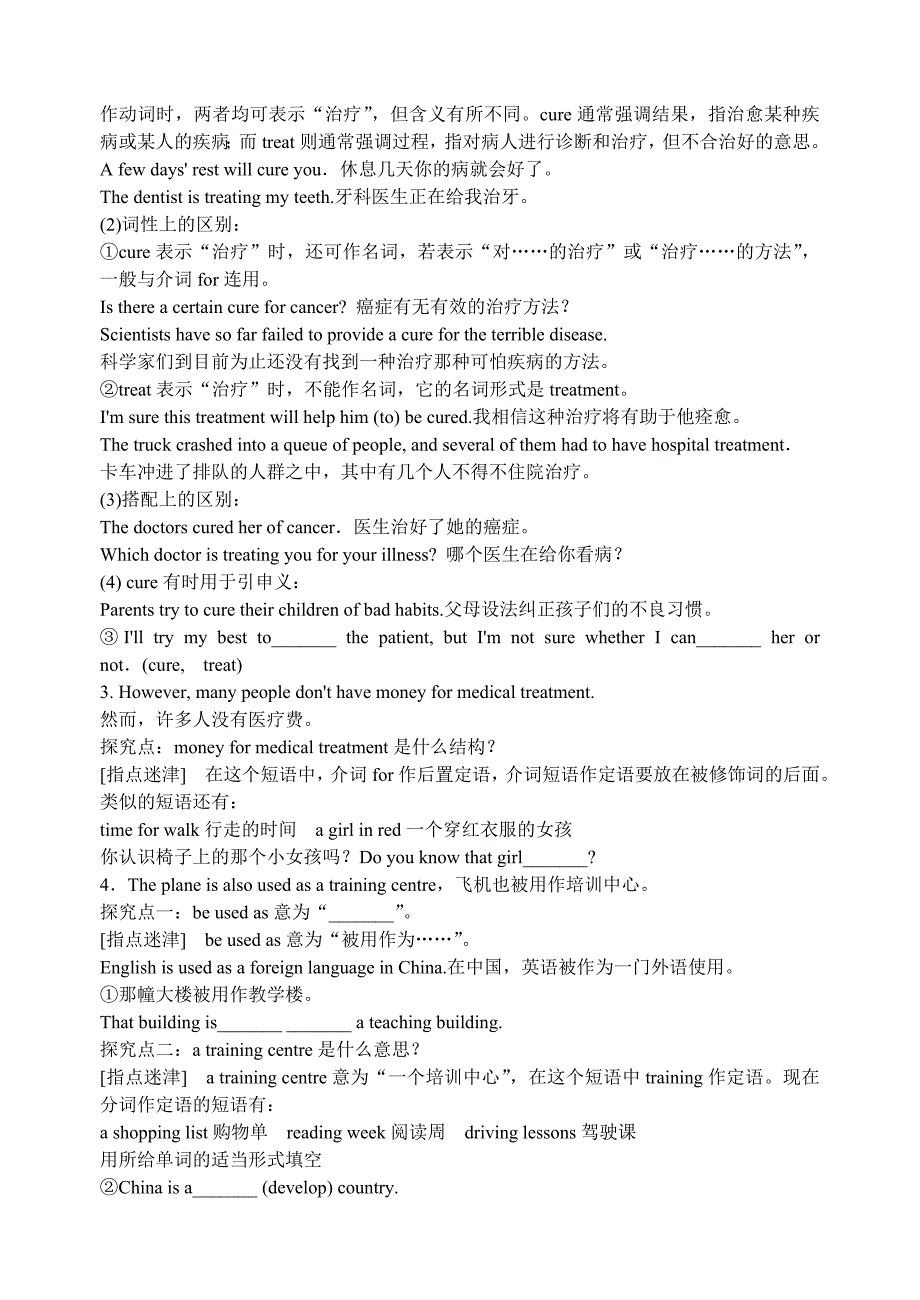 作动词时，两者均可表示“治疗”，但含义有所不同。cure 通常强调结果，指治愈某种疾病或某人的疾病；而 treat 则通常强调过程，指对病人进行诊断和治疗，但不含治好的意思。
A few days' rest will cure you．休息几天你的病就会好了。
The dentist is treating my teeth.牙科医生正在给我治牙。
(2)词性上的区别：
①cure 表示“治疗”时，还可作名词，若表示“对……的治疗”或“治疗……的方法”，一般与介词 for 连用。
Is there a certain cure for cancer? 癌症有无有效的治疗方法？
Scientists have so far failed to provide a cure for the terrible disease.
科学家们到目前为止还没有找到一种治疗那种可怕疾病的方法。
②treat 表示“治疗”时，不能作名词，它的名词形式是 treatment。
I'm sure this treatment will help him (to) be cured.我相信这种治疗将有助于他痊愈。
The truck crashed into a queue of people, and several of them had to have hospital treatment.
卡车冲进了排队的人群之中，其中有几个人不得不住院治疗。
(3)搭配上的区别：
The doctors cured her of cancer．医生治好了她的癌症。
Which doctor is treating you for your illness? 哪个医生在给你看病？
(4) cure 有时用于引申义：
Parents try to cure their children of bad habits.父母设法纠正孩子们的不良习惯。
③ I'll try my best to_______ the patient, but I'm not sure whether I can_______ her or not．(cure, treat)
3. However, many people don't have money for medical treatment.
然而，许多人没有医疗费。
探究点：money for medical treatment 是什么结构？
[指点迷津] 在这个短语中，介词 for 作后置定语，介词短语作定语要放在被修饰词的后面。类似的短语还有：
time for walk 行走的时间 a girl in red 一个穿红衣服的女孩
你认识椅子上的那个小女孩吗？Do you know that girl_______?
4．The plane is also used as a training centre，飞机也被用作培训中心。
探究点一：be used as 意为“_______”。
[指点迷津] be used as 意为“被用作为……”。
English is used as a foreign language in China.在中国，英语被作为一门外语使用。
①那幢大楼被用作教学楼。
That building is_______ _______ a teaching building.
探究点二：a training centre 是什么意思？
[指点迷津] a training centre 意为“一个培训中心”，在这个短语中 training 作定语。现在分词作定语的短语有：
a shopping list 购物单 reading week 阅读周 driving lessons 驾驶课
用所给单词的适当形式填空
②China is a_______ (develop) country.